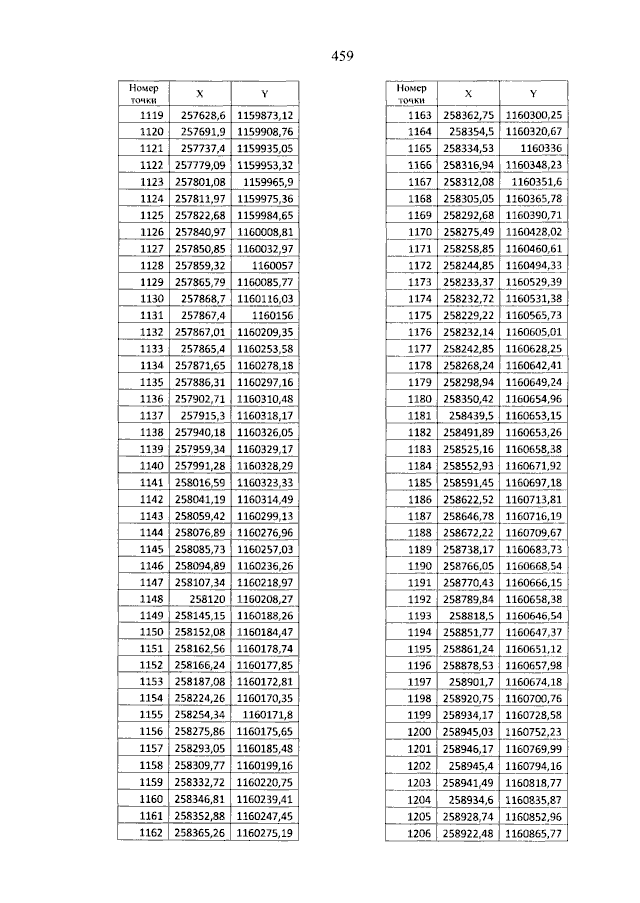 459

| Номер точки | X | Y |
|---|---|---|
| 1119 | 257628,6 | 1159873,12 |
| 1120 | 257691,9 | 1159908,76 |
| 1121 | 257737,4 | 1159935,05 |
| 1122 | 257779,09 | 1159953,32 |
| 1123 | 257801,08 | 1159965,9 |
| 1124 | 257811,97 | 1159975,36 |
| 1125 | 257822,68 | 1159984,65 |
| 1126 | 257840,97 | 1160008,81 |
| 1127 | 257850,85 | 1160032,97 |
| 1128 | 257859,32 | 1160057 |
| 1129 | 257865,79 | 1160085,77 |
| 1130 | 257868,7 | 1160116,03 |
| 1131 | 257867,4 | 1160156 |
| 1132 | 257867,01 | 1160209,35 |
| 1133 | 257865,4 | 1160253,58 |
| 1134 | 257871,65 | 1160278,18 |
| 1135 | 257886,31 | 1160297,16 |
| 1136 | 257902,71 | 1160310,48 |
| 1137 | 257915,3 | 1160318,17 |
| 1138 | 257940,18 | 1160326,05 |
| 1139 | 257959,34 | 1160329,17 |
| 1140 | 257991,28 | 1160328,29 |
| 1141 | 258016,59 | 1160323,33 |
| 1142 | 258041,19 | 1160314,49 |
| 1143 | 258059,42 | 1160299,13 |
| 1144 | 258076,89 | 1160276,96 |
| 1145 | 258085,73 | 1160257,03 |
| 1146 | 258094,89 | 1160236,26 |
| 1147 | 258107,34 | 1160218,97 |
| 1148 | 258120 | 1160208,27 |
| 1149 | 258145,15 | 1160188,26 |
| 1150 | 258152,08 | 1160184,47 |
| 1151 | 258162,56 | 1160178,74 |
| 1152 | 258166,24 | 1160177,85 |
| 1153 | 258187,08 | 1160172,81 |
| 1154 | 258224,26 | 1160170,35 |
| 1155 | 258254,34 | 1160171,8 |
| 1156 | 258275,86 | 1160175,65 |
| 1157 | 258293,05 | 1160185,48 |
| 1158 | 258309,77 | 1160199,16 |
| 1159 | 258332,72 | 1160220,75 |
| 1160 | 258346,81 | 1160239,41 |
| 1161 | 258352,88 | 1160247,45 |
| 1162 | 258365,26 | 1160275,19 |

| Номер точки | X | Y |
|---|---|---|
| 1163 | 258362,75 | 1160300,25 |
| 1164 | 258354,5 | 1160320,67 |
| 1165 | 258334,53 | 1160336 |
| 1166 | 258316,94 | 1160348,23 |
| 1167 | 258312,08 | 1160351,6 |
| 1168 | 258305,05 | 1160365,78 |
| 1169 | 258292,68 | 1160390,71 |
| 1170 | 258275,49 | 1160428,02 |
| 1171 | 258258,85 | 1160460,61 |
| 1172 | 258244,85 | 1160494,33 |
| 1173 | 258233,37 | 1160529,39 |
| 1174 | 258232,72 | 1160531,38 |
| 1175 | 258229,22 | 1160565,73 |
| 1176 | 258232,14 | 1160605,01 |
| 1177 | 258242,85 | 1160628,25 |
| 1178 | 258268,24 | 1160642,41 |
| 1179 | 258298,94 | 1160649,24 |
| 1180 | 258350,42 | 1160654,96 |
| 1181 | 258439,5 | 1160653,15 |
| 1182 | 258491,89 | 1160653,26 |
| 1183 | 258525,16 | 1160658,38 |
| 1184 | 258552,93 | 1160671,92 |
| 1185 | 258591,45 | 1160697,18 |
| 1186 | 258622,52 | 1160713,81 |
| 1187 | 258646,78 | 1160716,19 |
| 1188 | 258672,22 | 1160709,67 |
| 1189 | 258738,17 | 1160683,73 |
| 1190 | 258766,05 | 1160668,54 |
| 1191 | 258770,43 | 1160666,15 |
| 1192 | 258789,84 | 1160658,38 |
| 1193 | 258818,5 | 1160646,54 |
| 1194 | 258851,77 | 1160647,37 |
| 1195 | 258861,24 | 1160651,12 |
| 1196 | 258878,53 | 1160657,98 |
| 1197 | 258901,7 | 1160674,18 |
| 1198 | 258920,75 | 1160700,76 |
| 1199 | 258934,17 | 1160728,58 |
| 1200 | 258945,03 | 1160752,23 |
| 1201 | 258946,17 | 1160769,99 |
| 1202 | 258945,4 | 1160794,16 |
| 1203 | 258941,49 | 1160818,77 |
| 1204 | 258934,6 | 1160835,87 |
| 1205 | 258928,74 | 1160852,96 |
| 1206 | 258922,48 | 1160865,77 |